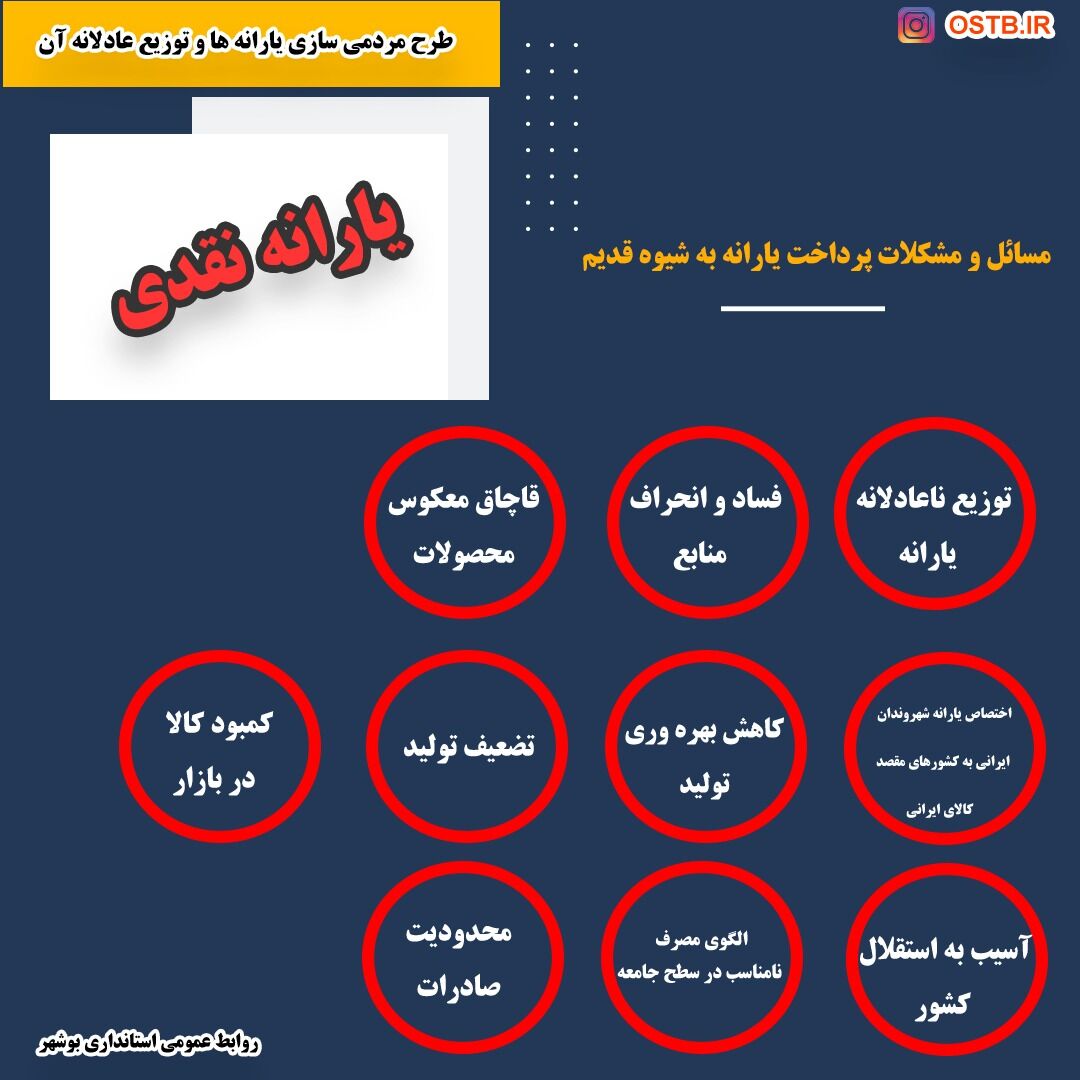 طرح مردمی سازی یارانه ها و توزیع عادلانه آن

OSTB.IR

یارانه نقدی

مسائل و مشکلات پرداخت یارانه به شیوه قدیم

توزیع ناعادلانه یارانه

فساد و انحراف منابع

قاچاق معکوس محصولات

اختصاص یارانه شهروندان ایرانی به کشورهای مقصد کالای ایرانی

کاهش بهره وری تولید

تضعیف تولید

کمبود کالا در بازار

آسیب به استقلال کشور

الگوی مصرف نامناسب در سطح جامعه

محدودیت صادرات

روابط عمومی استانداری بوشهر